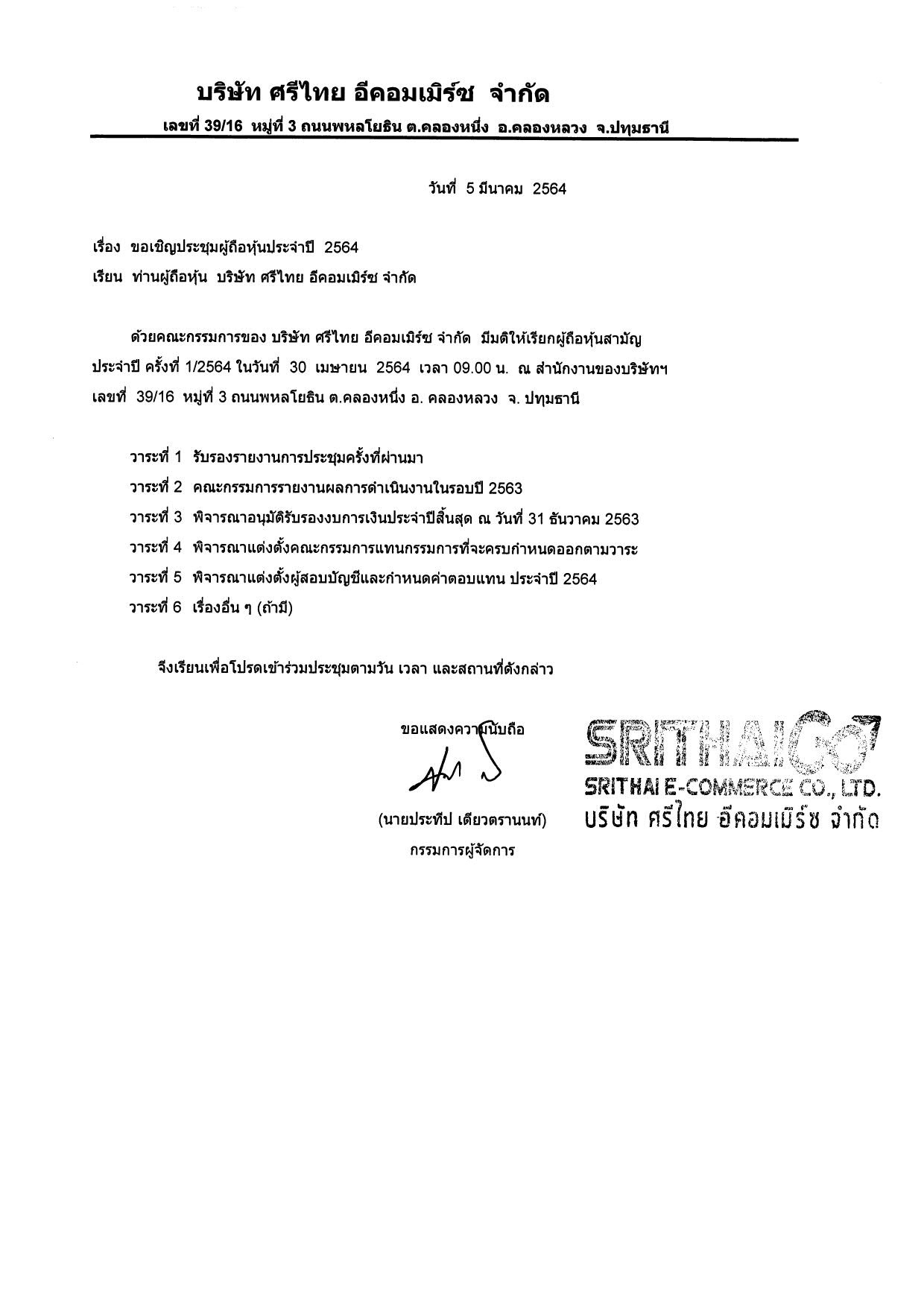 บริษัท ศรีไทย อีคอมเมิร์ซ จำกัด
เลขที่ 39/16 หมู่ที่ 3 ถนนพหลโยธิน ต.คลองหนึ่ง อ.คลองหลวง จ.ปทุมธานี

วันที่ 5 มีนาคม 2564

เรื่อง ขอเชิญประชุมผู้ถือหุ้นประจำปี 2564
เรียน ท่านผู้ถือหุ้น บริษัท ศรีไทย อีคอมเมิร์ซ จำกัด

ด้วยคณะกรรมการของ บริษัท ศรีไทย อีคอมเมิร์ซ จำกัด มีมติให้เรียกผู้ถือหุ้นสามัญประจำปี ครั้งที่ 1/2564 ในวันที่ 30 เมษายน 2564 เวลา 09.00 น. ณ สำนักงานของบริษัทฯ เลขที่ 39/16 หมู่ที่ 3 ถนนพหลโยธิน ต.คลองหนึ่ง อ. คลองหลวง จ. ปทุมธานี

วาระที่ 1 รับรองรายงานการประชุมครั้งที่ผ่านมา
วาระที่ 2 คณะกรรมการรายงานผลการดำเนินงานในรอบปี 2563
วาระที่ 3 พิจารณาอนุมัติรับรองงบการเงินประจำปีสิ้นสุด ณ วันที่ 31 ธันวาคม 2563
วาระที่ 4 พิจารณาแต่งตั้งคณะกรรมการแทนกรรมการที่จะครบกำหนดออกตามวาระ
วาระที่ 5 พิจารณาแต่งตั้งผู้สอบบัญชีและกำหนดค่าตอบแทน ประจำปี 2564
วาระที่ 6 เรื่องอื่น ๆ (ถ้ามี)

จึงเรียนเพื่อโปรดเข้าร่วมประชุมตามวัน เวลา และสถานที่ดังกล่าว

ขอแสดงความนับถือ

(นายประทีป เตียวตรานนท์)
กรรมการผู้จัดการ

SRITHAIGO
SRITHAI E-COMMERCE CO., LTD.
บริษัท ศรีไทย อีคอมเมิร์ซ จำกัด